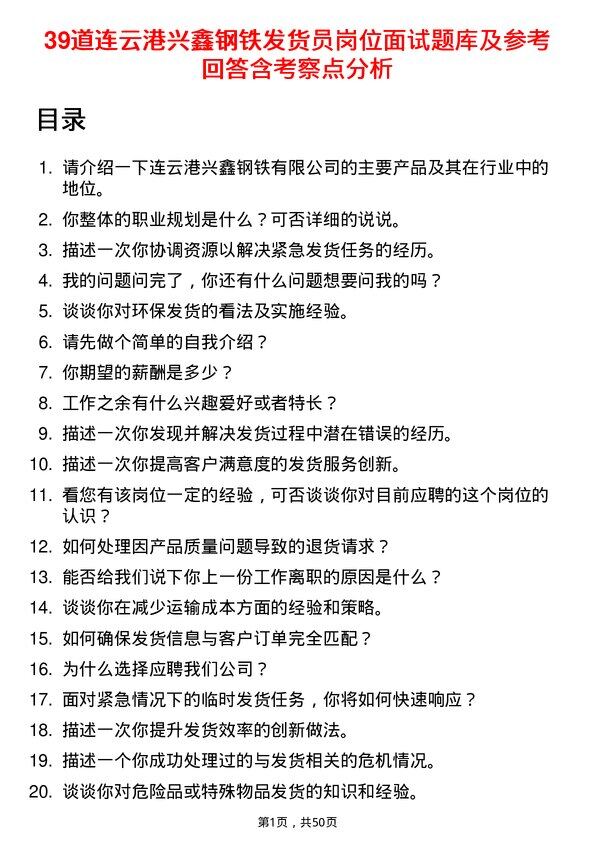 39道连云港兴鑫钢铁发货员岗位面试题库及参考回答含考察点分析

目录

1. 请介绍一下连云港兴鑫钢铁有限公司的主要产品及其在行业中的地位。
2. 你整体的职业规划是什么？可否详细的说说。
3. 描述一次你协调资源以解决紧急发货任务的经历。
4. 我的问题问完了，你还有什么问题想要问我的吗？
5. 谈谈你对环保发货的看法及实施经验。
6. 请先做个简单的自我介绍？
7. 你期望的薪酬是多少？
8. 工作之余有什么兴趣爱好或者特长？
9. 描述一次你发现并解决发货过程中潜在错误的经历。
10. 描述一次你提高客户满意度的发货服务创新。
11. 看您有该岗位一定的经验，可否谈谈你对目前应聘的这个岗位的认识？
12. 如何处理因产品质量问题导致的退货请求？
13. 能否给我们说下你上一份工作离职的原因是什么？
14. 谈谈你在减少运输成本方面的经验和策略。
15. 如何确保发货信息与客户订单完全匹配？
16. 为什么选择应聘我们公司？
17. 面对紧急情况下的临时发货任务，你将如何快速响应？
18. 描述一次你提升发货效率的创新做法。
19. 描述一个你成功处理过的与发货相关的危机情况。
20. 谈谈你对危险品或特殊物品发货的知识和经验。

第1页，共50页